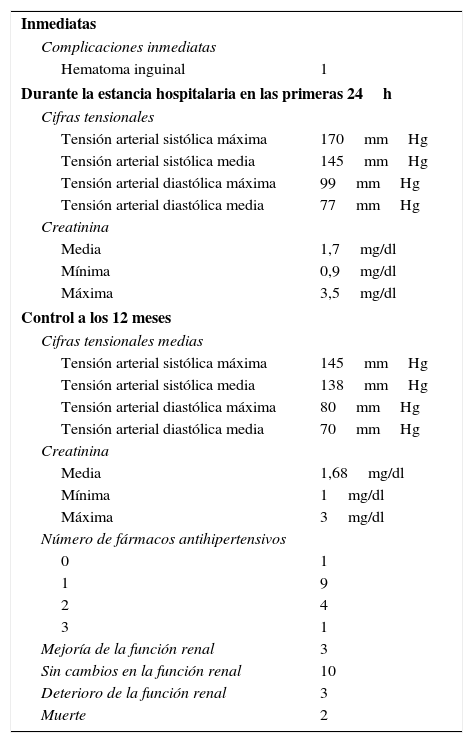 | | |
|---|---|
| **Inmediatas** | |
| *Complicaciones inmediatas* | |
| Hematoma inguinal | 1 |
| **Durante la estancia hospitalaria en las primeras 24 h** | |
| *Cifras tensionales* | |
| Tensión arterial sistólica máxima | 170 mm Hg |
| Tensión arterial sistólica media | 145 mm Hg |
| Tensión arterial diastólica máxima | 99 mm Hg |
| Tensión arterial diastólica media | 77 mm Hg |
| *Creatinina* | |
| Media | 1,7 mg/dl |
| Mínima | 0,9 mg/dl |
| Máxima | 3,5 mg/dl |
| **Control a los 12 meses** | |
| *Cifras tensionales medias* | |
| Tensión arterial sistólica máxima | 145 mm Hg |
| Tensión arterial sistólica media | 138 mm Hg |
| Tensión arterial diastólica máxima | 80 mm Hg |
| Tensión arterial diastólica media | 70 mm Hg |
| *Creatinina* | |
| Media | 1,68 mg/dl |
| Mínima | 1 mg/dl |
| Máxima | 3 mg/dl |
| *Número de fármacos antihipertensivos* | |
| 0 | 1 |
| 1 | 9 |
| 2 | 4 |
| 3 | 1 |
| *Mejoría de la función renal* | 3 |
| *Sin cambios en la función renal* | 10 |
| *Deterioro de la función renal* | 3 |
| *Muerte* | 2 |